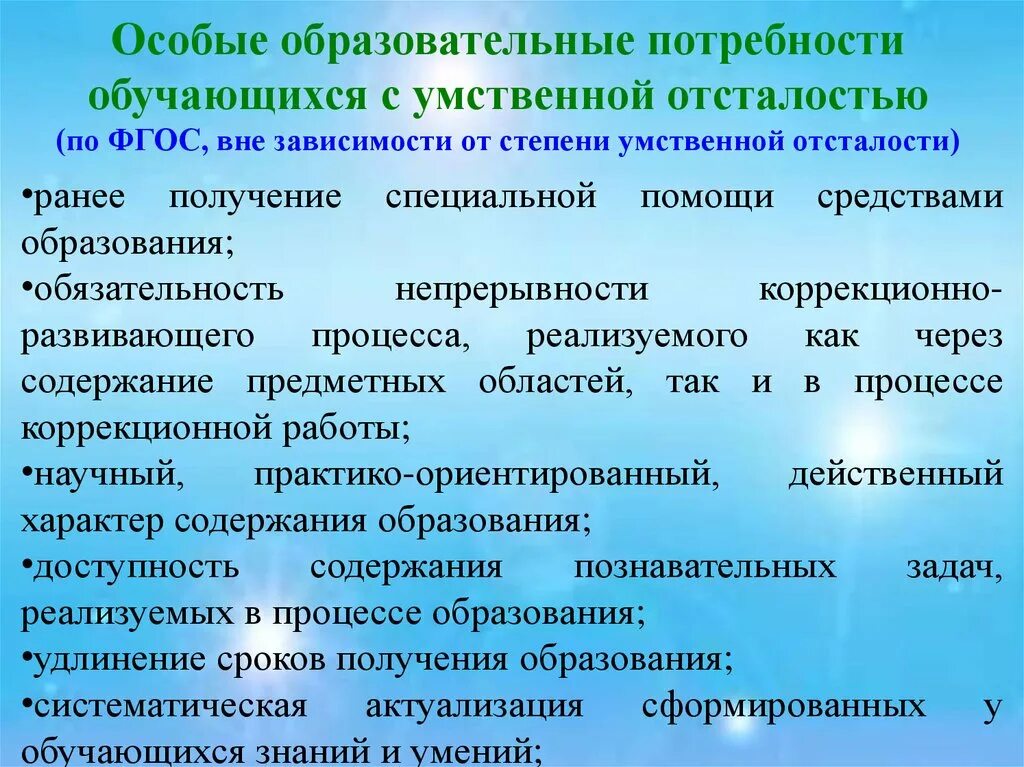 Особые образовательные потребности обучающихся с умственной отсталостью
(по ФГОС, вне зависимости от степени умственной отсталости)

•ранее получение специальной помощи средствами образования;
•обязательность непрерывности коррекционно-развивающего процесса, реализуемого как через содержание предметных областей, так и в процессе коррекционной работы;
•научный, практико-ориентированный, действенный характер содержания образования;
•доступность содержания познавательных задач, реализуемых в процессе образования;
•удлинение сроков получения образования;
•систематическая актуализация сформированных у обучающихся знаний и умений;